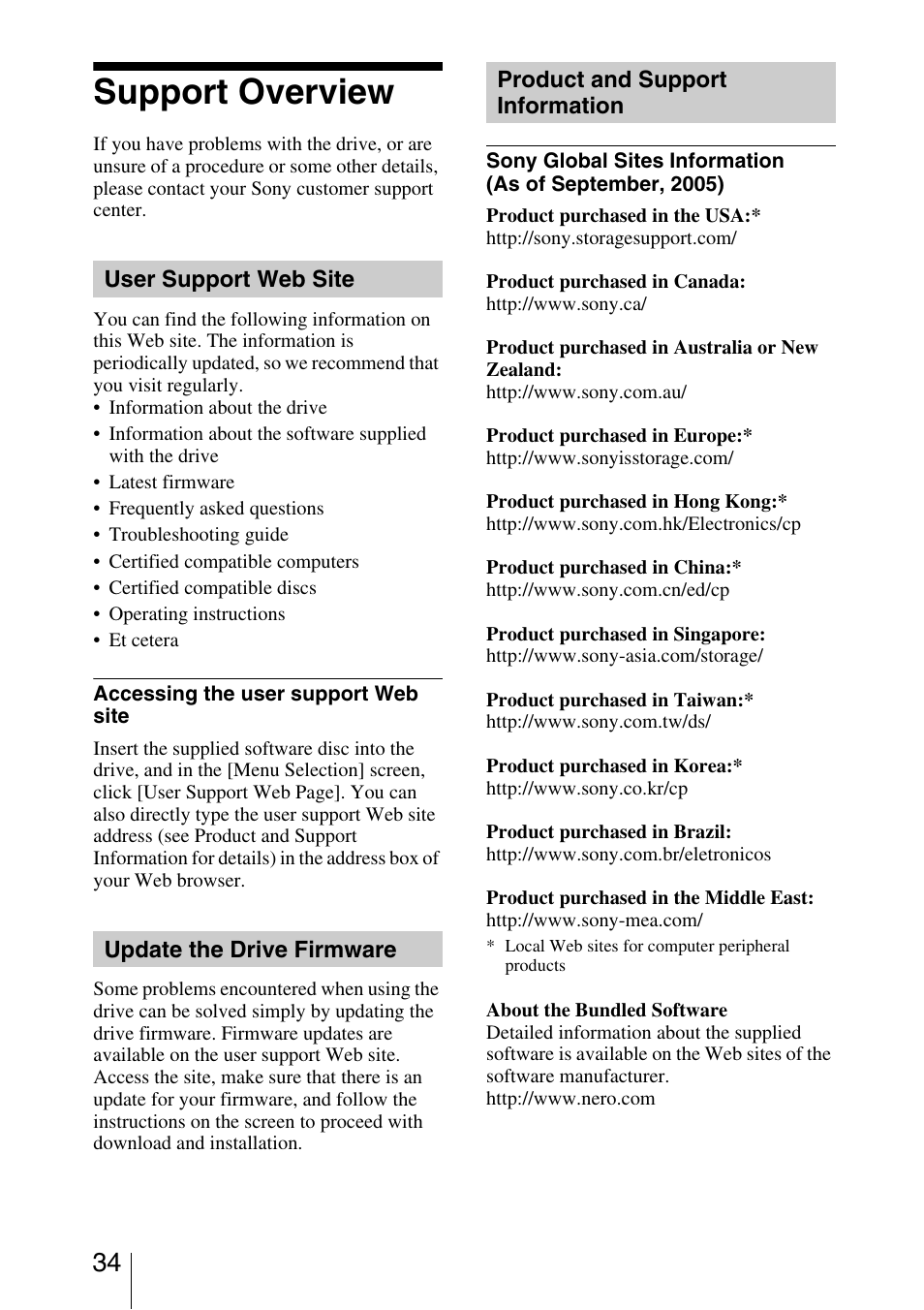 Support Overview

If you have problems with the drive, or are unsure of a procedure or some other details, please contact your Sony customer support center.

User Support Web Site

You can find the following information on this Web site. The information is periodically updated, so we recommend that you visit regularly.
• Information about the drive
• Information about the software supplied with the drive
• Latest firmware
• Frequently asked questions
• Troubleshooting guide
• Certified compatible computers
• Certified compatible discs
• Operating instructions
• Et cetera

Accessing the user support Web site

Insert the supplied software disc into the drive, and in the [Menu Selection] screen, click [User Support Web Page]. You can also directly type the user support Web site address (see Product and Support Information for details) in the address box of your Web browser.

Update the Drive Firmware

Some problems encountered when using the drive can be solved simply by updating the drive firmware. Firmware updates are available on the user support Web site. Access the site, make sure that there is an update for your firmware, and follow the instructions on the screen to proceed with download and installation.

Product and Support Information

Sony Global Sites Information (As of September, 2005)

Product purchased in the USA:*
http://sony.storagesupport.com/

Product purchased in Canada:
http://www.sony.ca/

Product purchased in Australia or New Zealand:
http://www.sony.com.au/

Product purchased in Europe:*
http://www.sonyisstorage.com/

Product purchased in Hong Kong:*
http://www.sony.com.hk/Electronics/cp

Product purchased in China:*
http://www.sony.com.cn/ed/cp

Product purchased in Singapore:
http://www.sony-asia.com/storage/

Product purchased in Taiwan:*
http://www.sony.com.tw/ds/

Product purchased in Korea:*
http://www.sony.co.kr/cp

Product purchased in Brazil:
http://www.sony.com.br/eletronicos

Product purchased in the Middle East:
http://www.sony-mea.com/

* Local Web sites for computer peripheral products

About the Bundled Software
Detailed information about the supplied software is available on the Web sites of the software manufacturer.
http://www.nero.com

34